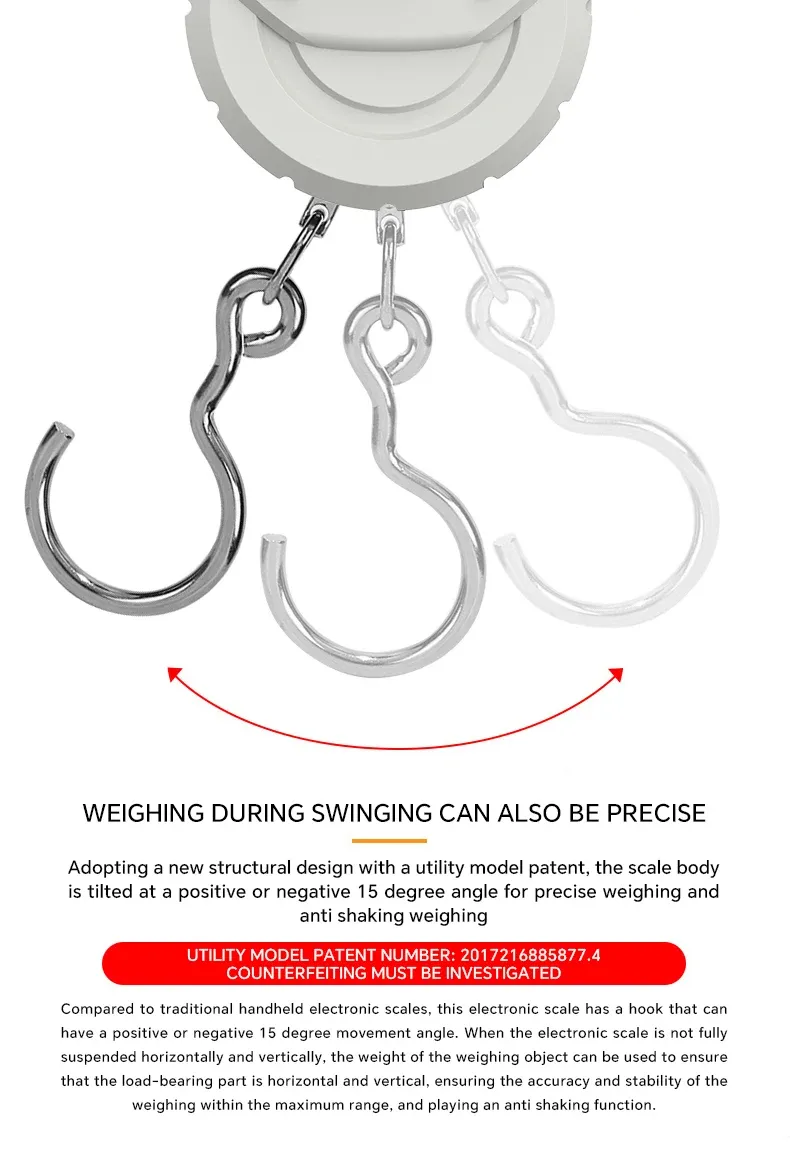 WEIGHING DURING SWINGING CAN ALSO BE PRECISE

Adopting a new structural design with a utility model patent, the scale body is tilted at a positive or negative 15 degree angle for precise weighing and anti shaking weighing

UTILITY MODEL PATENT NUMBER: 2017216885877.4
COUNTERFEITING MUST BE INVESTIGATED

Compared to traditional handheld electronic scales, this electronic scale has a hook that can have a positive or negative 15 degree movement angle. When the electronic scale is not fully suspended horizontally and vertically, the weight of the weighing object can be used to ensure that the load-bearing part is horizontal and vertical, ensuring the accuracy and stability of the weighing within the maximum range, and playing an anti shaking function.